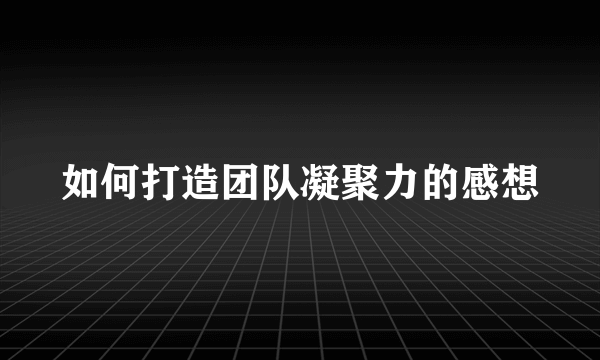 如何打造团队凝聚力的感想